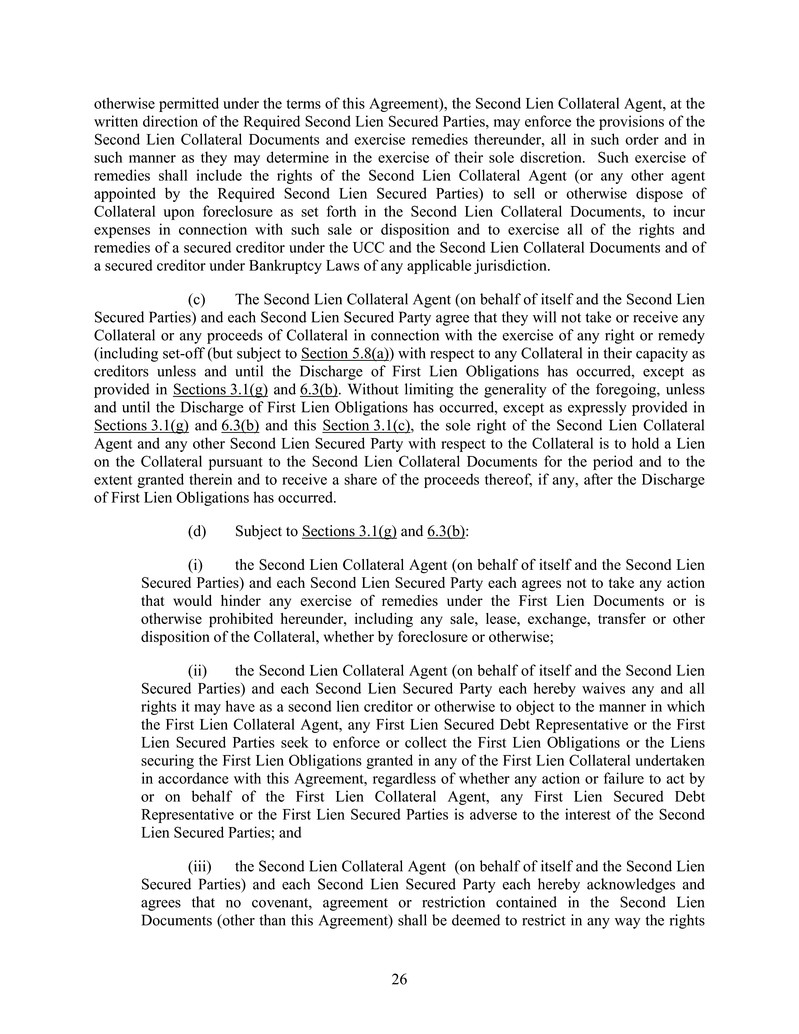 otherwise permitted under the terms of this Agreement), the Second Lien Collateral Agent, at the written direction of the Required Second Lien Secured Parties, may enforce the provisions of the Second Lien Collateral Documents and exercise remedies thereunder, all in such order and in such manner as they may determine in the exercise of their sole discretion. Such exercise of remedies shall include the rights of the Second Lien Collateral Agent (or any other agent appointed by the Required Second Lien Secured Parties) to sell or otherwise dispose of Collateral upon foreclosure as set forth in the Second Lien Collateral Documents, to incur expenses in connection with such sale or disposition and to exercise all of the rights and remedies of a secured creditor under the UCC and the Second Lien Collateral Documents and of a secured creditor under Bankruptcy Laws of any applicable jurisdiction.

(c) The Second Lien Collateral Agent (on behalf of itself and the Second Lien Secured Parties) and each Second Lien Secured Party agree that they will not take or receive any Collateral or any proceeds of Collateral in connection with the exercise of any right or remedy (including set-off (but subject to Section 5.8(a)) with respect to any Collateral in their capacity as creditors unless and until the Discharge of First Lien Obligations has occurred, except as provided in Sections 3.1(g) and 6.3(b). Without limiting the generality of the foregoing, unless and until the Discharge of First Lien Obligations has occurred, except as expressly provided in Sections 3.1(g) and 6.3(b) and this Section 3.1(c), the sole right of the Second Lien Collateral Agent and any other Second Lien Secured Party with respect to the Collateral is to hold a Lien on the Collateral pursuant to the Second Lien Collateral Documents for the period and to the extent granted therein and to receive a share of the proceeds thereof, if any, after the Discharge of First Lien Obligations has occurred.

(d) Subject to Sections 3.1(g) and 6.3(b):

(i) the Second Lien Collateral Agent (on behalf of itself and the Second Lien Secured Parties) and each Second Lien Secured Party each agrees not to take any action that would hinder any exercise of remedies under the First Lien Documents or is otherwise prohibited hereunder, including any sale, lease, exchange, transfer or other disposition of the Collateral, whether by foreclosure or otherwise;

(ii) the Second Lien Collateral Agent (on behalf of itself and the Second Lien Secured Parties) and each Second Lien Secured Party each hereby waives any and all rights it may have as a second lien creditor or otherwise to object to the manner in which the First Lien Collateral Agent, any First Lien Secured Debt Representative or the First Lien Secured Parties seek to enforce or collect the First Lien Obligations or the Liens securing the First Lien Obligations granted in any of the First Lien Collateral undertaken in accordance with this Agreement, regardless of whether any action or failure to act by or on behalf of the First Lien Collateral Agent, any First Lien Secured Debt Representative or the First Lien Secured Parties is adverse to the interest of the Second Lien Secured Parties; and

(iii) the Second Lien Collateral Agent (on behalf of itself and the Second Lien Secured Parties) and each Second Lien Secured Party each hereby acknowledges and agrees that no covenant, agreement or restriction contained in the Second Lien Documents (other than this Agreement) shall be deemed to restrict in any way the rights

26